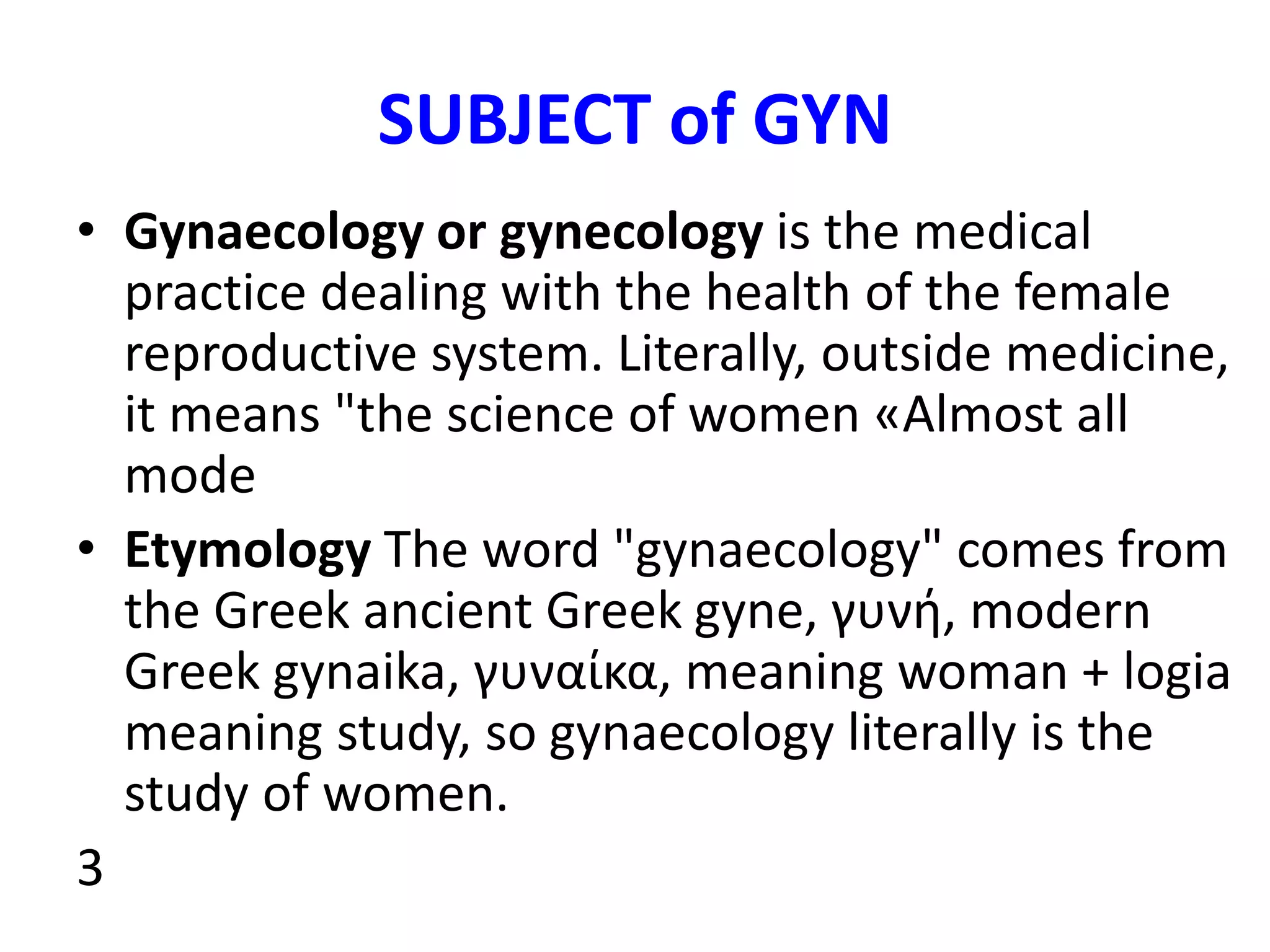 SUBJECT of GYN

• Gynaecology or gynecology is the medical practice dealing with the health of the female reproductive system. Literally, outside medicine, it means "the science of women «Almost all mode

• Etymology The word "gynaecology" comes from the Greek ancient Greek gyne, γυνή, modern Greek gynaika, γυναίκα, meaning woman + logia meaning study, so gynaecology literally is the study of women.

3